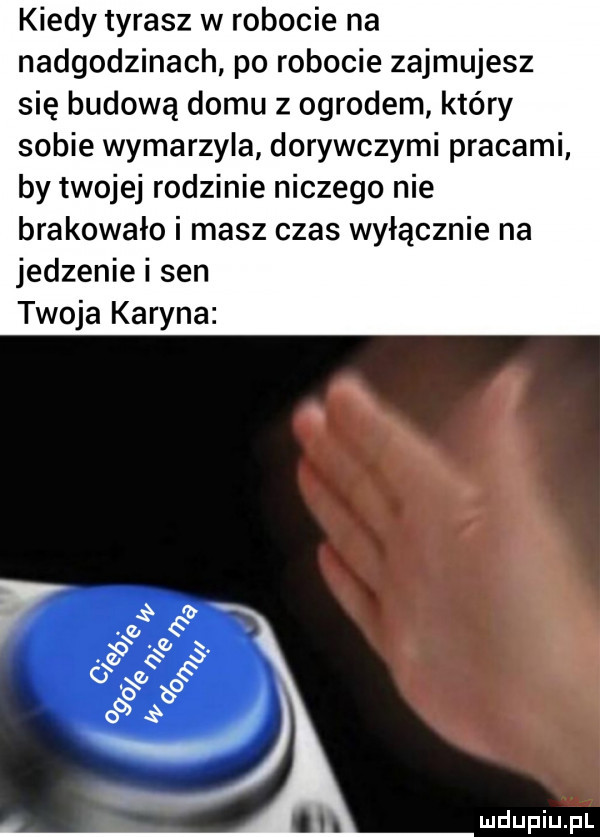 Kiedy tyrasz w robocie na nadgodzinach, po robocie zajmujesz się budową domu z ogrodem, który sobie wymarzyla, dorywczymi pracami, by twojej rodzinie niczego nie brakowało i masz czas wyłącznie na jedzenie i sen
Twoja Karyna:

Ciebie w ogóle nie ma w domu!

mdupiu.pl